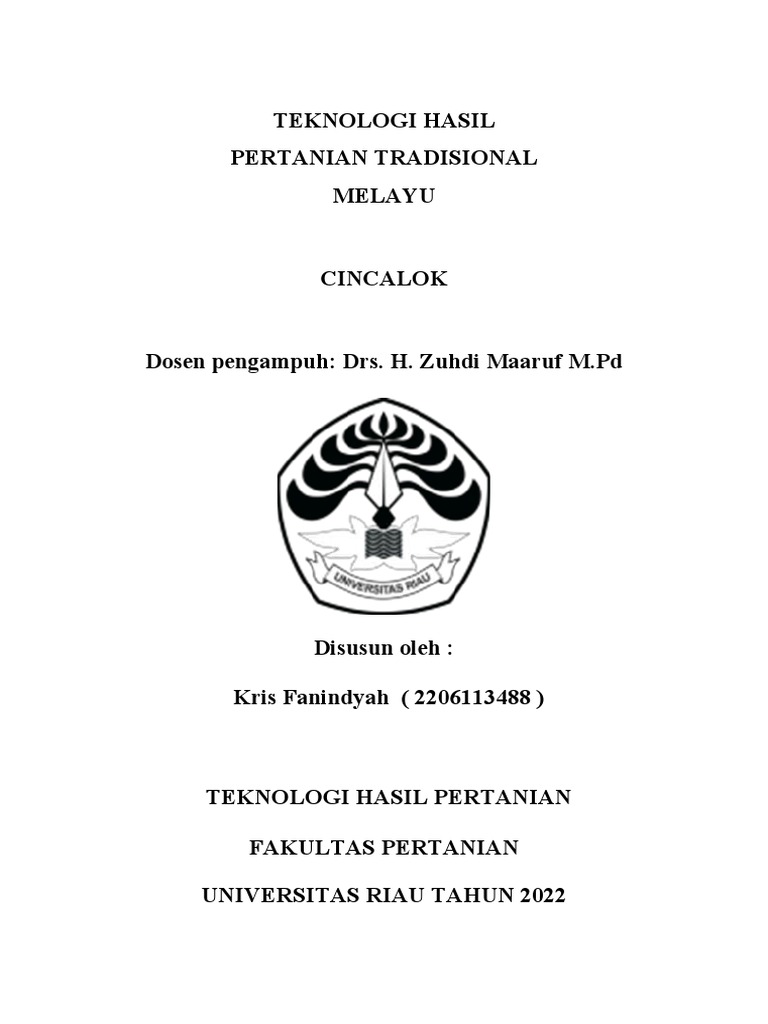 TEKNOLOGI HASIL
PERTANIAN TRADISIONAL
MELAYU

CINCALOK

Dosen pengampuh: Drs. H. Zuhdi Maaruf M.Pd

UNIVERSITAS RIAU

Disusun oleh :

Kris Fanindyah ( 2206113488 )

TEKNOLOGI HASIL PERTANIAN

FAKULTAS PERTANIAN

UNIVERSITAS RIAU TAHUN 2022